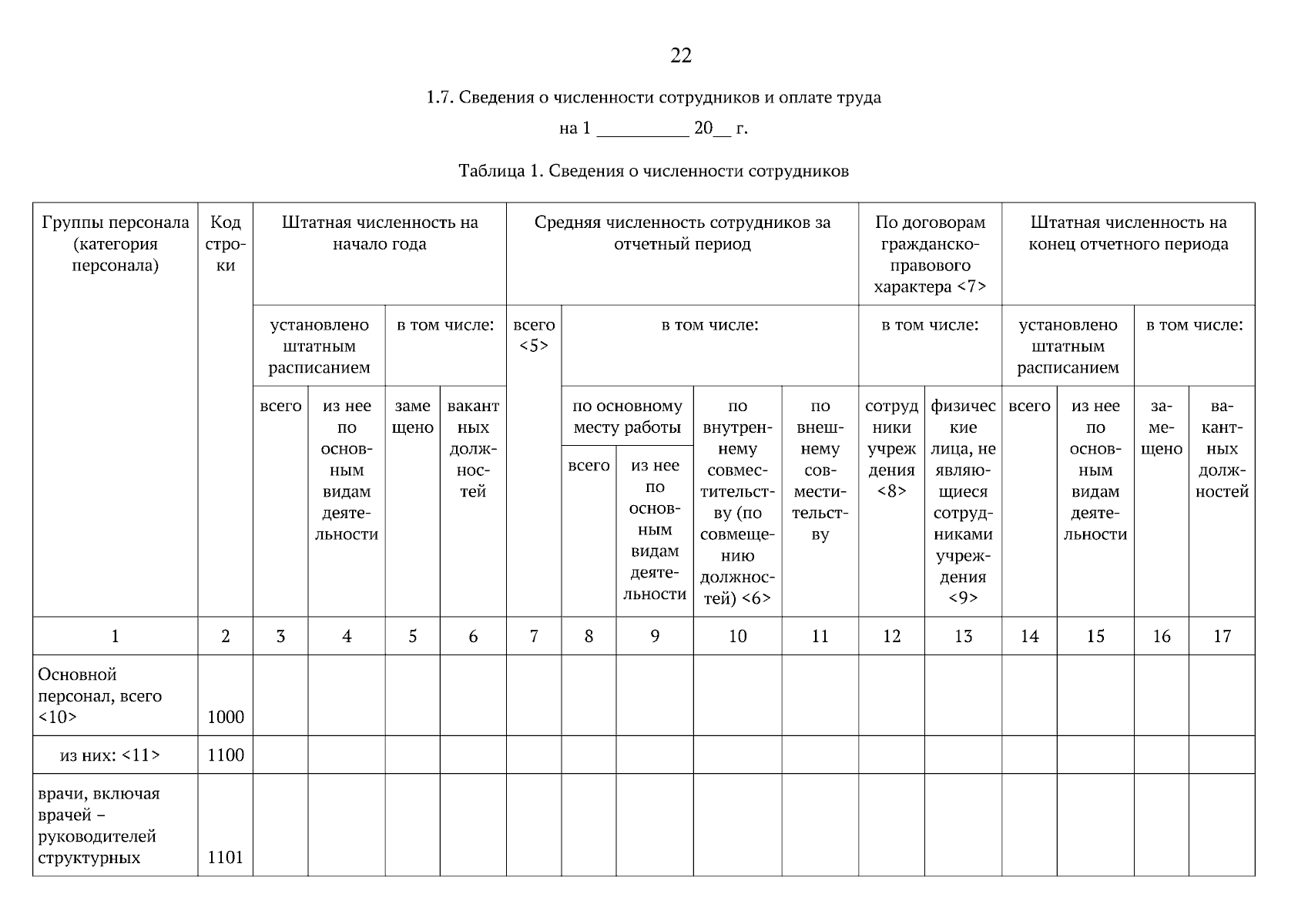 22

1.7. Сведения о численности сотрудников и оплате труда

на 1 __________ 20__ г.

Таблица 1. Сведения о численности сотрудников

| Группы персонала (категория персонала) | Код строки | Штатная численность на начало года | | | | Средняя численность сотрудников за отчетный период | | | | | По договорам гражданско-правового характера <7> | | Штатная численность на конец отчетного периода | | | |
|---|---|---|---|---|---|---|---|---|---|---|---|---|---|---|---|---|
| | | установлено штатным расписанием | | в том числе: | | всего <5> | в том числе: | | | | в том числе: | | установлено штатным расписанием | | в том числе: | |
| | | всего | из нее по основным видам деятельности | замещено | вакантных должностей | | по основному месту работы | | по внутреннему совместительству (по совмещению должностей) <6> | по внешнему совместительству | сотрудники учреждения <8> | физические лица, не являющиеся сотрудниками учреждения <9> | всего | из нее по основным видам деятельности | замещено | вакантных должностей |
| | | | | | | | всего | из нее по основным видам деятельности | | | | | | | | |
| 1 | 2 | 3 | 4 | 5 | 6 | 7 | 8 | 9 | 10 | 11 | 12 | 13 | 14 | 15 | 16 | 17 |
| Основной персонал, всего <10> | 1000 | | | | | | | | | | | | | | | |
| из них: <11> | 1100 | | | | | | | | | | | | | | | |
| врачи, включая врачей – руководителей структурных | 1101 | | | | | | | | | | | | | | | |